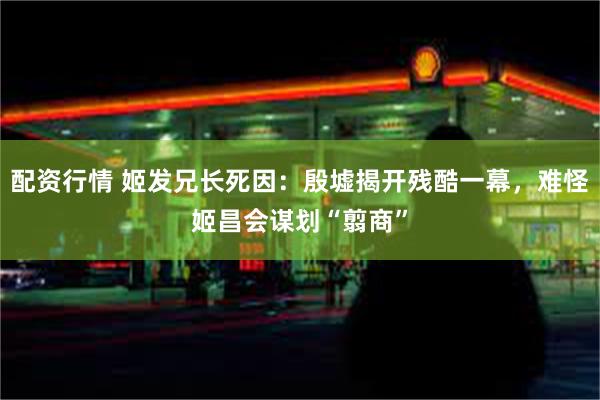 配资行情 姬发兄长死因：殷墟揭开残酷一幕，难怪姬昌会谋划“翦商”